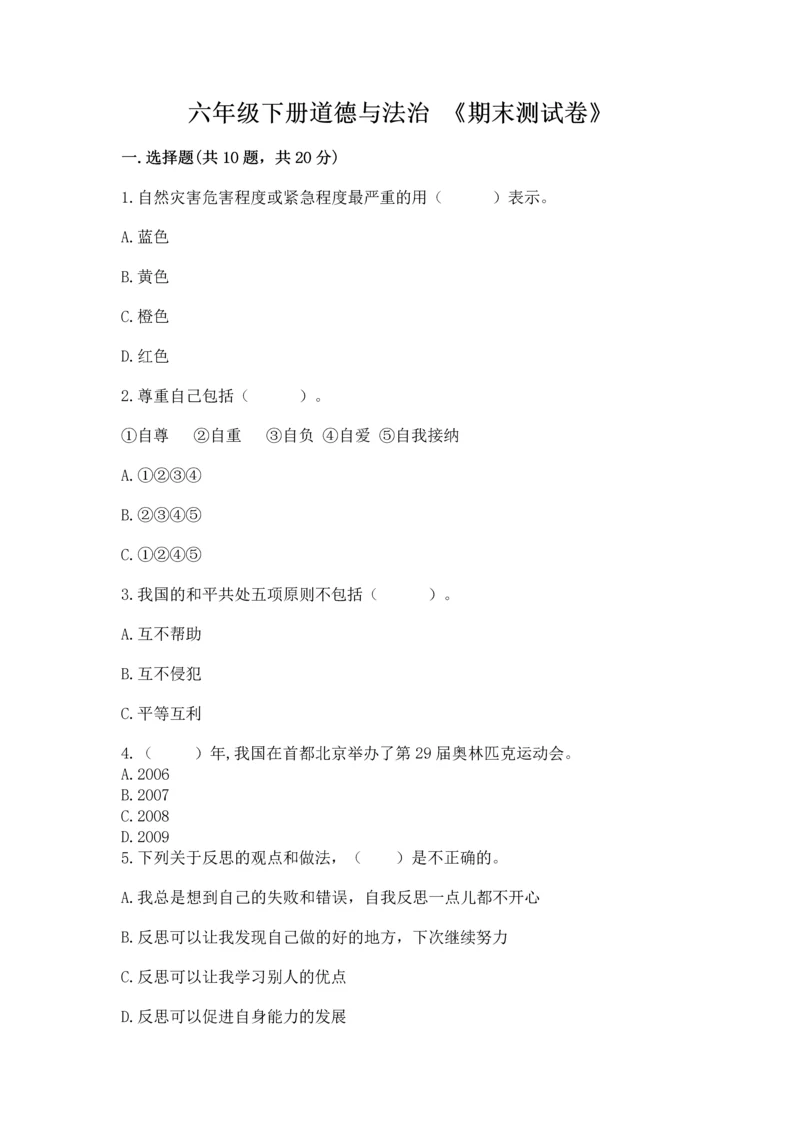 六年级下册道德与法治 《期末测试卷》

一.选择题(共10题，共20分)

1.自然灾害危害程度或紧急程度最严重的用（　　）表示。

A.蓝色

B.黄色

C.橙色

D.红色

2.尊重自己包括（　　）。

①自尊　②自重　③自负 ④自爱 ⑤自我接纳

A.①②③④

B.②③④⑤

C.①②④⑤

3.我国的和平共处五项原则不包括（　　）。

A.互不帮助

B.互不侵犯

C.平等互利

4.（　　）年,我国在首都北京举办了第29届奥林匹克运动会。
A.2006
B.2007
C.2008
D.2009
5.下列关于反思的观点和做法，（　　）是不正确的。

A.我总是想到自己的失败和错误，自我反思一点儿都不开心

B.反思可以让我发现自己做的好的地方，下次继续努力

C.反思可以让我学习别人的优点

D.反思可以促进自身能力的发展